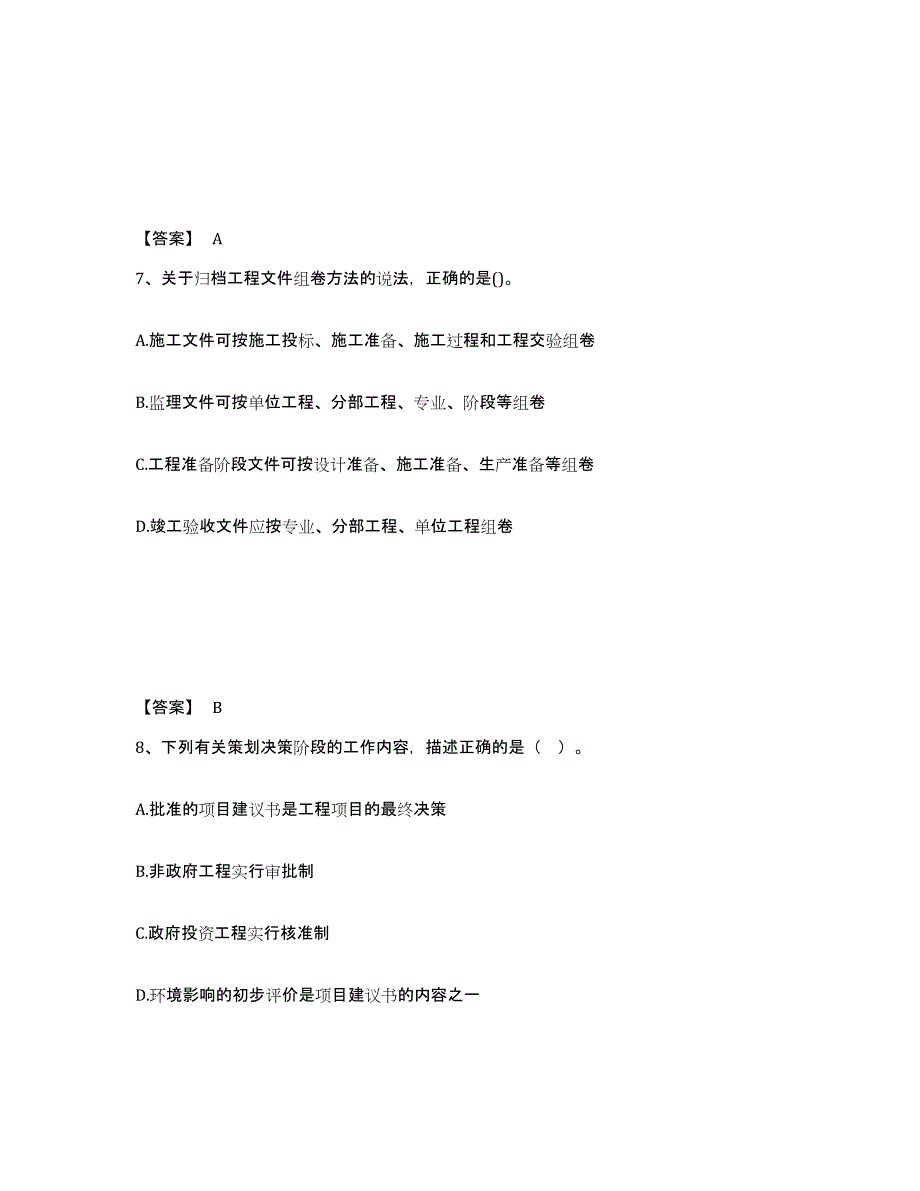 【答案】 A

7、关于归档工程文件组卷方法的说法，正确的是()。

A.施工文件可按施工投标、施工准备、施工过程和工程交验组卷

B.监理文件可按单位工程、分部工程、专业、阶段等组卷

C.工程准备阶段文件可按设计准备、施工准备、生产准备等组卷

D.竣工验收文件应按专业、分部工程、单位工程组卷

【答案】 B

8、下列有关策划决策阶段的工作内容，描述正确的是（ ）。

A.批准的项目建议书是工程项目的最终决策

B.非政府工程实行审批制

C.政府投资工程实行核准制

D.环境影响的初步评价是项目建议书的内容之一